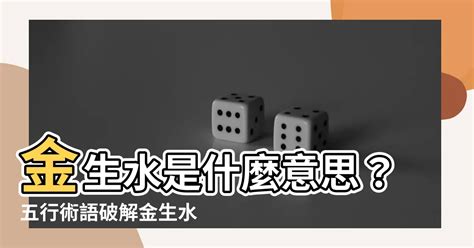 金生水是什麼意思？
五行術語破解金生水